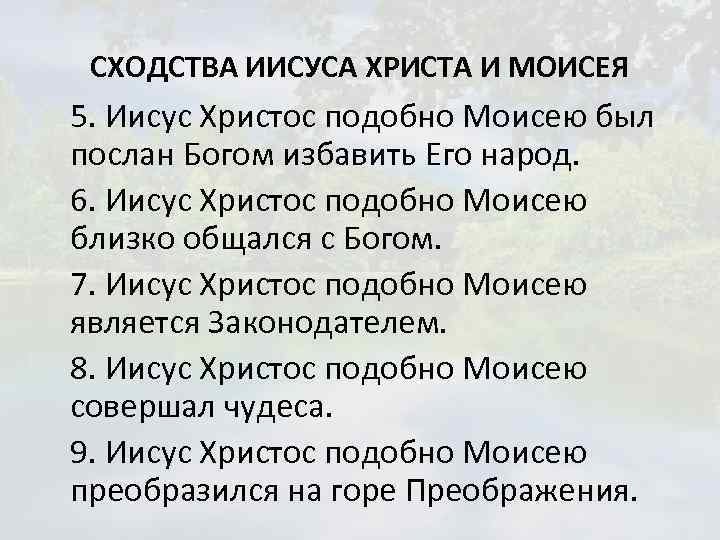 СХОДСТВА ИИСУСА ХРИСТА И МОИСЕЯ

5. Иисус Христос подобно Моисею был послан Богом избавить Его народ.

6. Иисус Христос подобно Моисею близко общался с Богом.

7. Иисус Христос подобно Моисею является Законодателем.

8. Иисус Христос подобно Моисею совершал чудеса.

9. Иисус Христос подобно Моисею преобразился на горе Преображения.